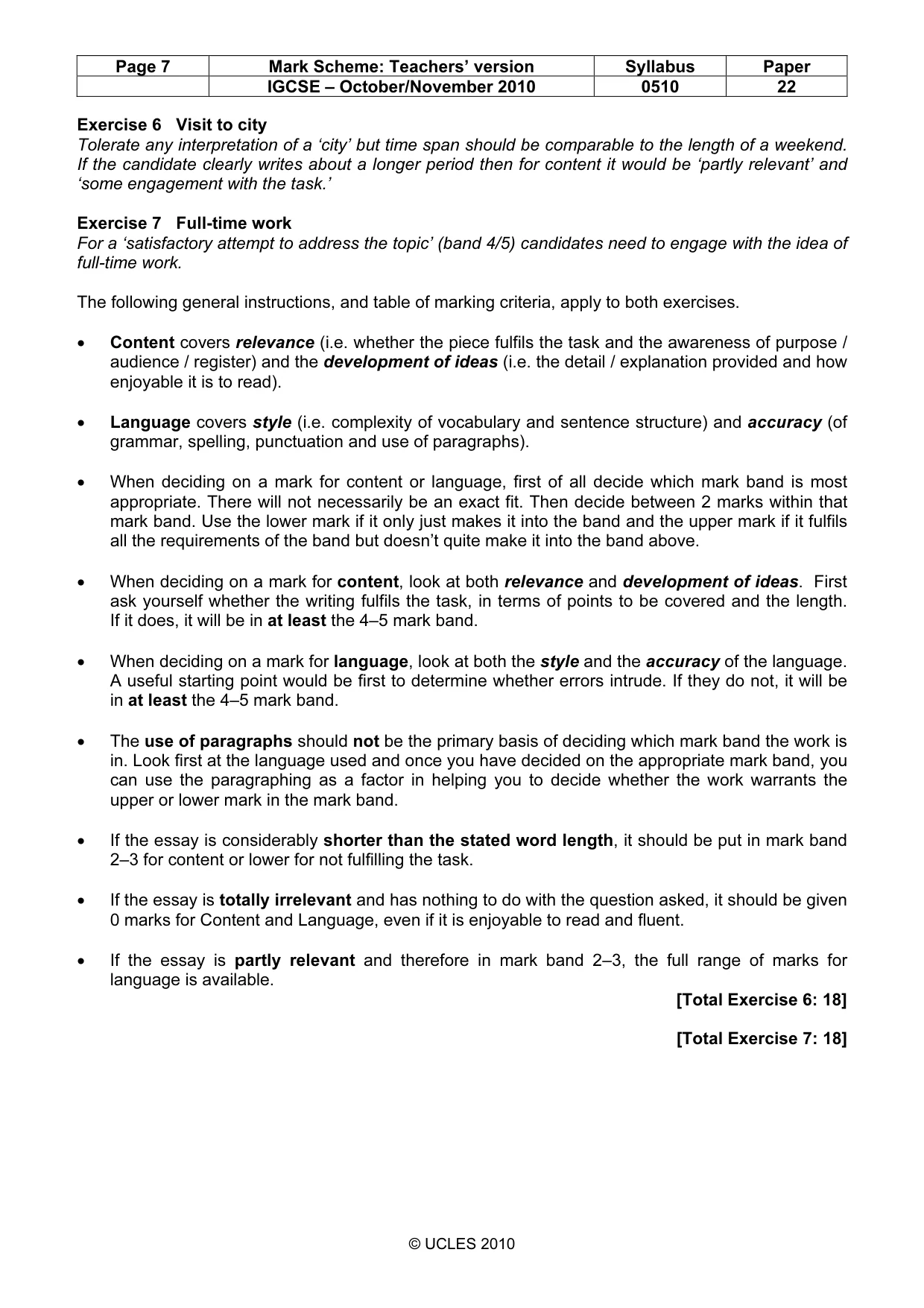 | Page 7 | Mark Scheme: Teachers' version | Syllabus | Paper |
|---|---|---|---|
|  | IGCSE – October/November 2010 | 0510 | 22 |

Exercise 6 Visit to city
Tolerate any interpretation of a 'city' but time span should be comparable to the length of a weekend. If the candidate clearly writes about a longer period then for content it would be 'partly relevant' and 'some engagement with the task.'

Exercise 7 Full-time work
For a 'satisfactory attempt to address the topic' (band 4/5) candidates need to engage with the idea of full-time work.

The following general instructions, and table of marking criteria, apply to both exercises.

• Content covers relevance (i.e. whether the piece fulfils the task and the awareness of purpose / audience / register) and the development of ideas (i.e. the detail / explanation provided and how enjoyable it is to read).

• Language covers style (i.e. complexity of vocabulary and sentence structure) and accuracy (of grammar, spelling, punctuation and use of paragraphs).

• When deciding on a mark for content or language, first of all decide which mark band is most appropriate. There will not necessarily be an exact fit. Then decide between 2 marks within that mark band. Use the lower mark if it only just makes it into the band and the upper mark if it fulfils all the requirements of the band but doesn't quite make it into the band above.

• When deciding on a mark for content, look at both relevance and development of ideas. First ask yourself whether the writing fulfils the task, in terms of points to be covered and the length. If it does, it will be in at least the 4–5 mark band.

• When deciding on a mark for language, look at both the style and the accuracy of the language. A useful starting point would be first to determine whether errors intrude. If they do not, it will be in at least the 4–5 mark band.

• The use of paragraphs should not be the primary basis of deciding which mark band the work is in. Look first at the language used and once you have decided on the appropriate mark band, you can use the paragraphing as a factor in helping you to decide whether the work warrants the upper or lower mark in the mark band.

• If the essay is considerably shorter than the stated word length, it should be put in mark band 2–3 for content or lower for not fulfilling the task.

• If the essay is totally irrelevant and has nothing to do with the question asked, it should be given 0 marks for Content and Language, even if it is enjoyable to read and fluent.

• If the essay is partly relevant and therefore in mark band 2–3, the full range of marks for language is available.

[Total Exercise 6: 18]

[Total Exercise 7: 18]

© UCLES 2010